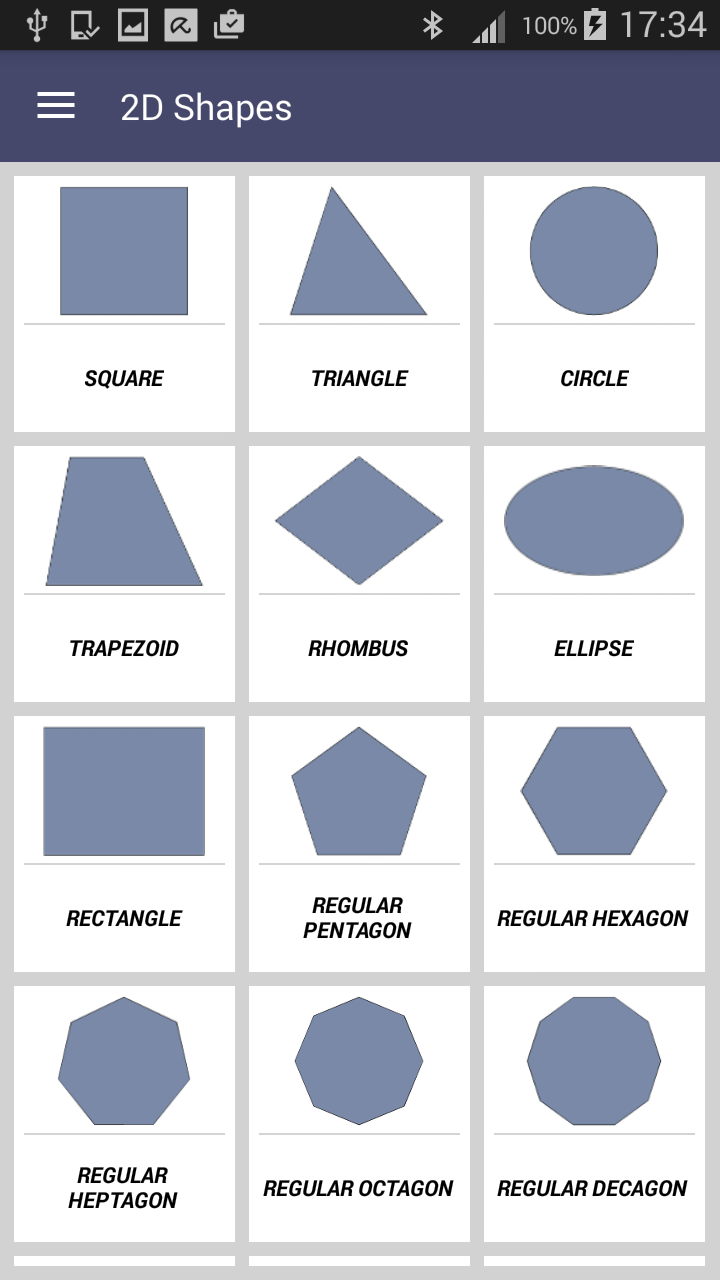 100% 17:34

2D Shapes

SQUARE

TRIANGLE

CIRCLE

TRAPEZOID

RHOMBUS

ELLIPSE

RECTANGLE

REGULAR PENTAGON

REGULAR HEXAGON

REGULAR HEPTAGON

REGULAR OCTAGON

REGULAR DECAGON